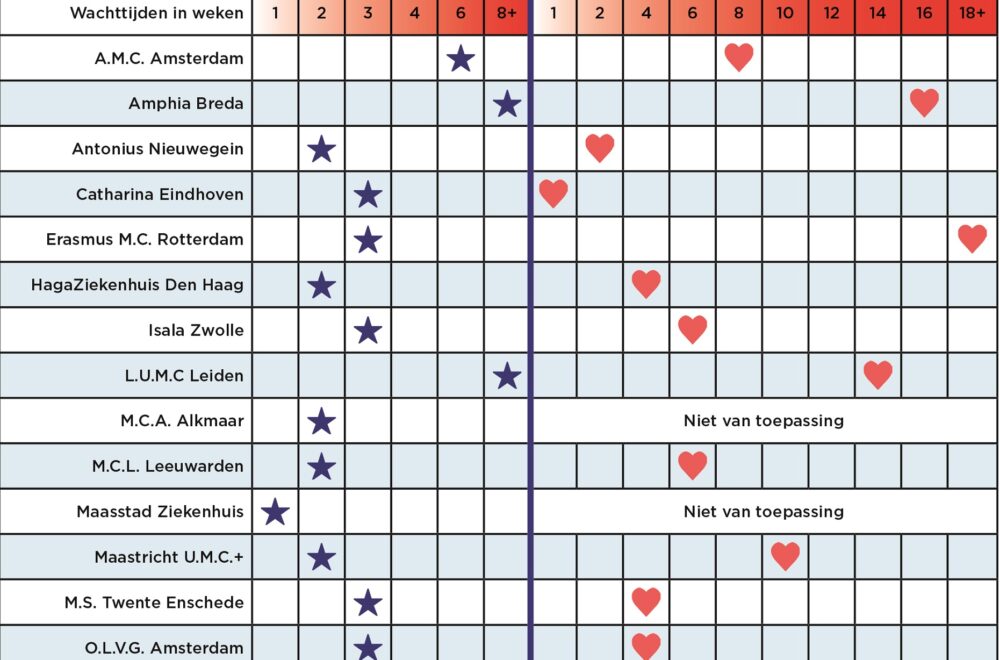 | Wachttijden in weken | 1 | 2 | 3 | 4 | 6 | 8+ | 1 | 2 | 4 | 6 | 8 | 10 | 12 | 14 | 16 | 18+ |
|---|---|---|---|---|---|---|---|---|---|---|---|---|---|---|---|---|
| A.M.C. Amsterdam | | | | | ★ | | | | | | ♥ | | | | | |
| Amphia Breda | | | | | | ★ | | | | | | | | | ♥ | |
| Antonius Nieuwegein | | ★ | | | | | | ♥ | | | | | | | | |
| Catharina Eindhoven | | | ★ | | | | ♥ | | | | | | | | | |
| Erasmus M.C. Rotterdam | | | ★ | | | | | | | | | | | | | ♥ |
| HagaZiekenhuis Den Haag | | ★ | | | | | | | ♥ | | | | | | | |
| Isala Zwolle | | | ★ | | | | | | | ♥ | | | | | | |
| L.U.M.C Leiden | | | | | | ★ | | | | | | | | ♥ | | |
| M.C.A. Alkmaar | | ★ | | | | | Niet van toepassing | | | | | | | | | |
| M.C.L. Leeuwarden | | ★ | | | | | | | | ♥ | | | | | | |
| Maasstad Ziekenhuis | ★ | | | | | | Niet van toepassing | | | | | | | | | |
| Maastricht U.M.C.+ | | ★ | | | | | | | | | | ♥ | | | | |
| M.S. Twente Enschede | | | ★ | | | | | | ♥ | | | | | | | |
| O.L.V.G. Amsterdam | | | ★ | | | | | | ♥ | | | | | | | |